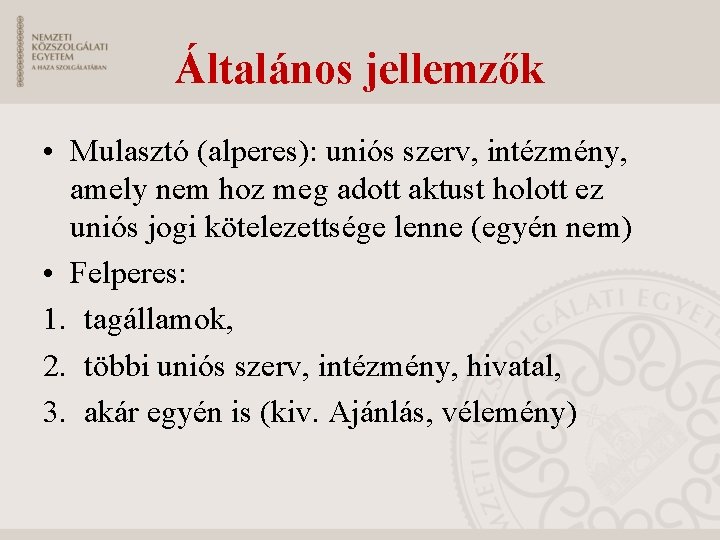 NEMZETI KÖZSZOLGÁLATI EGYETEM
A HAZA SZOLGÁLATÁBAN

Általános jellemzők

• Mulasztó (alperes): uniós szerv, intézmény, amely nem hoz meg adott aktust holott ez uniós jogi kötelezettsége lenne (egyén nem)
• Felperes:
1. tagállamok,
2. többi uniós szerv, intézmény, hivatal,
3. akár egyén is (kiv. Ajánlás, vélemény)

NEMZETI KÖZSZOLGÁLATI EGYETEM